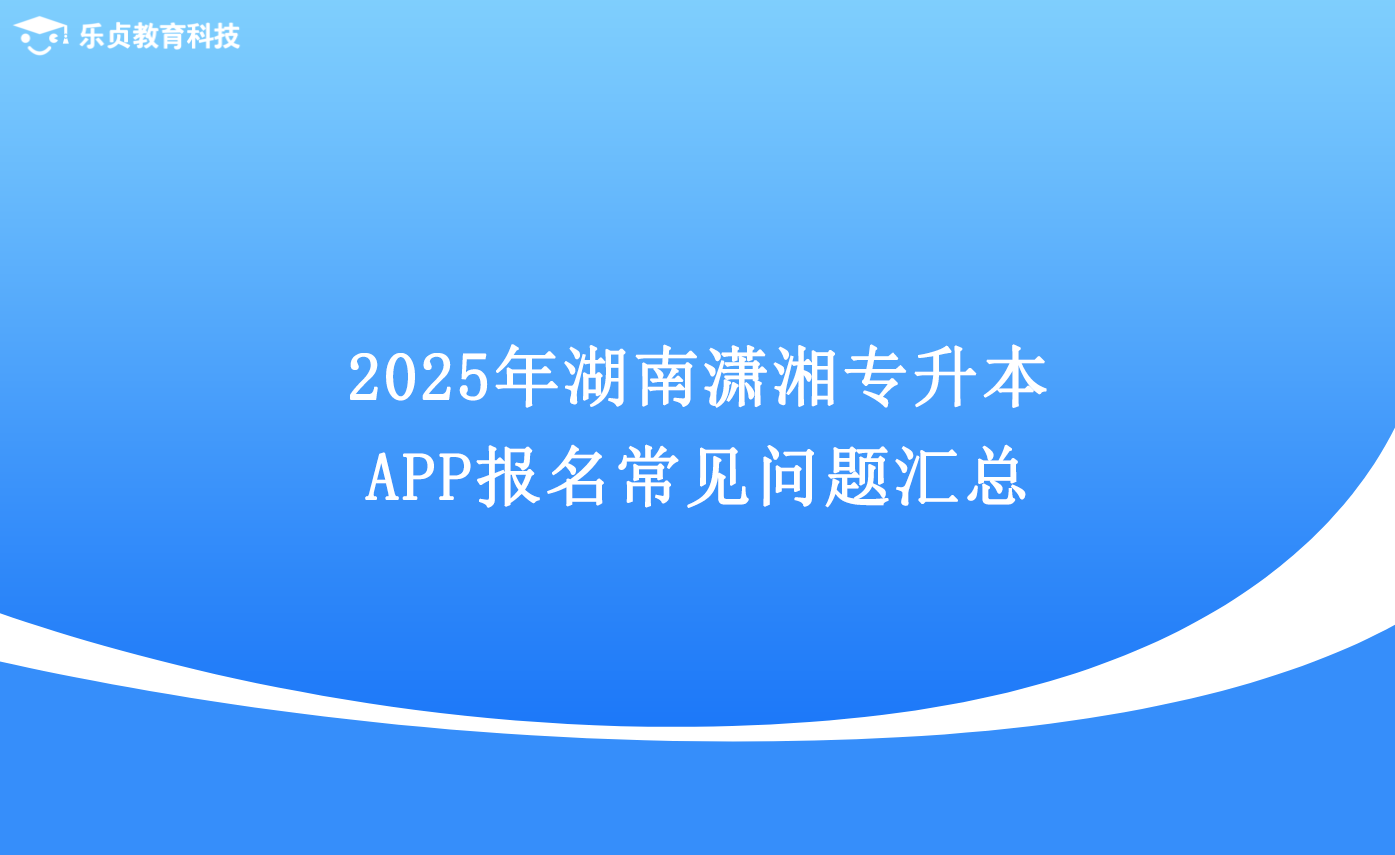 乐贞教育科技

2025年湖南潇湘专升本
APP报名常见问题汇总